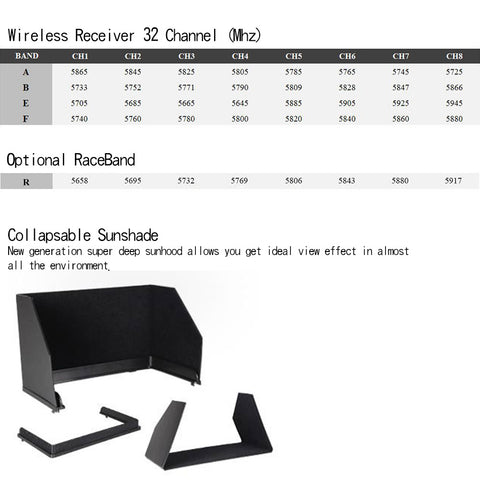 Wireless Receiver 32 Channel (Mhz)

| BAND | CH1 | CH2 | CH3 | CH4 | CH5 | CH6 | CH7 | CH8 |
|---|---|---|---|---|---|---|---|---|
| A | 5865 | 5845 | 5825 | 5805 | 5785 | 5765 | 5745 | 5725 |
| B | 5733 | 5752 | 5771 | 5790 | 5809 | 5828 | 5847 | 5866 |
| E | 5705 | 5685 | 5665 | 5645 | 5885 | 5905 | 5925 | 5945 |
| F | 5740 | 5760 | 5780 | 5800 | 5820 | 5840 | 5860 | 5880 |

Optional RaceBand

| R | 5658 | 5695 | 5732 | 5769 | 5806 | 5843 | 5880 | 5917 |
|---|---|---|---|---|---|---|---|---|

Collapsable Sunshade

New generation super deep sunhood allows you get ideal view effect in almost all the environment.